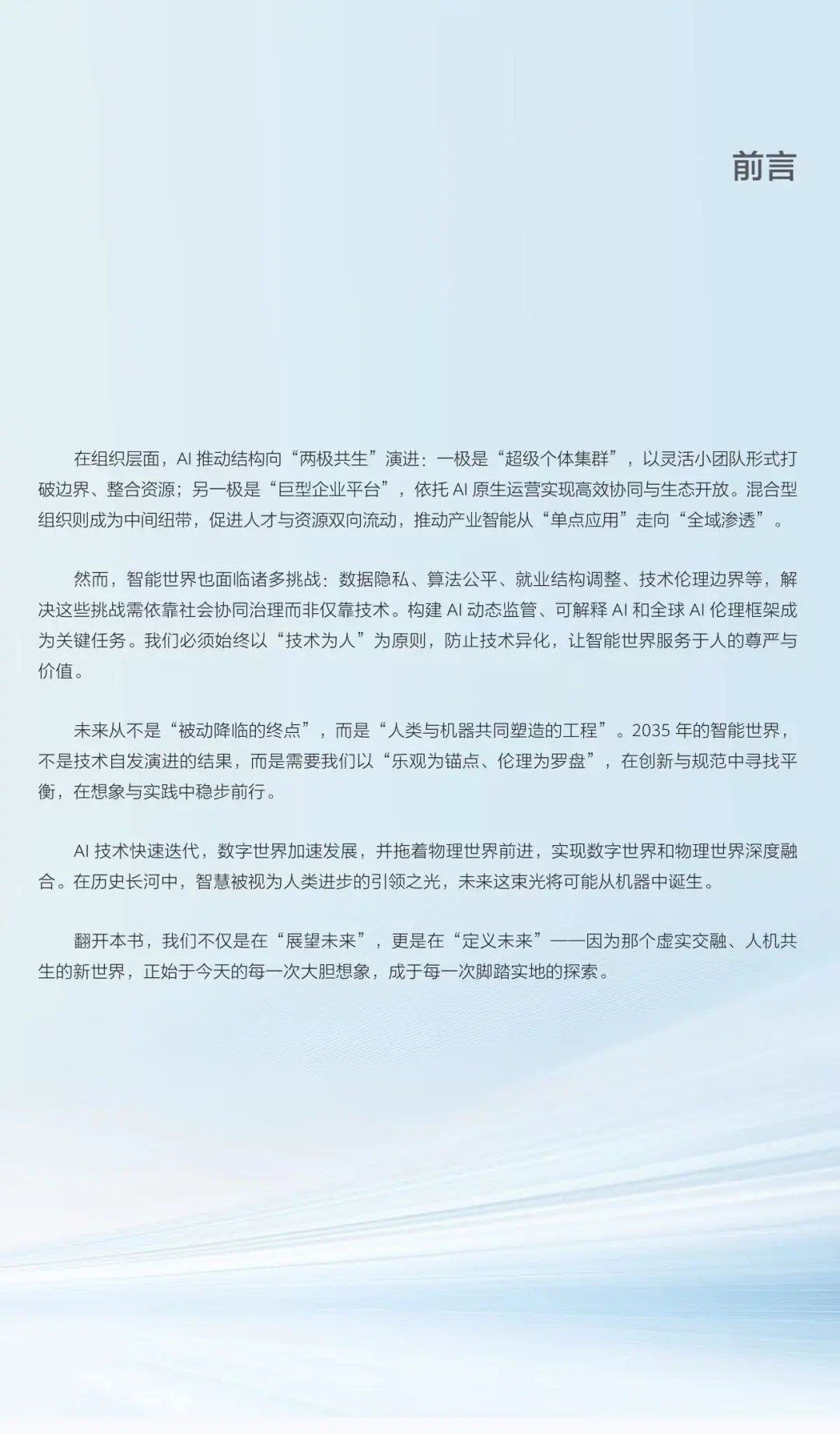 前言

在组织层面，AI 推动结构向“两极共生”演进：一极是“超级个体集群”，以灵活小团队形式打破边界、整合资源；另一极是“巨型企业平台”，依托 AI 原生运营实现高效协同与生态开放。混合型组织则成为中间纽带，促进人才与资源双向流动，推动产业智能从“单点应用”走向“全域渗透”。

然而，智能世界也面临诸多挑战：数据隐私、算法公平、就业结构调整、技术伦理边界等，解决这些挑战需依靠社会协同治理而非仅靠技术。构建 AI 动态监管、可解释 AI 和全球 AI 伦理框架成为关键任务。我们必须始终以“技术为人”为原则，防止技术异化，让智能世界服务于人的尊严与价值。

未来从不是“被动降临的终点”，而是“人类与机器共同塑造的工程”。2035 年的智能世界，不是技术自发演进的结果，而是需要我们以“乐观为锚点、伦理为罗盘”，在创新与规范中寻找平衡，在想象与实践中稳步前行。

AI 技术快速迭代，数字世界加速发展，并拖着物理世界前进，实现数字世界和物理世界深度融合。在历史长河中，智慧被视为人类进步的引领之光，未来这束光将可能从机器中诞生。

翻开本书，我们不仅是在“展望未来”，更是在“定义未来”——因为那个虚实交融、人机共生的新世界，正始于今天的每一次大胆想象，成于每一次脚踏实地的探索。